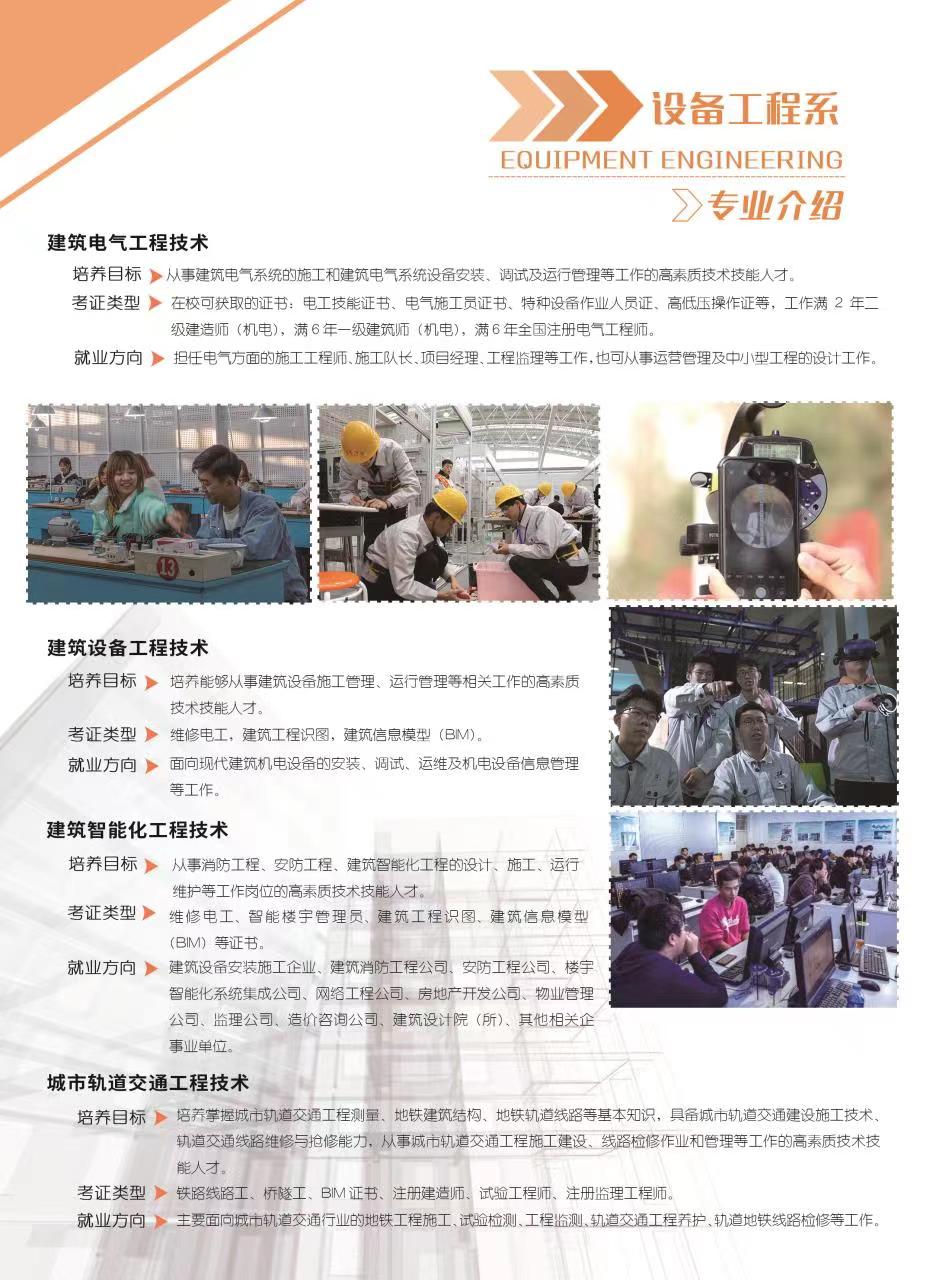 设备工程系
EQUIPMENT ENGINEERING
专业介绍

建筑电气工程技术
培养目标 从事建筑电气系统的施工和建筑电气系统设备安装、调试及运行管理等工作的高素质技术技能人才。
考证类型 在校可获取的证书：电工技能证书、电气施工员证书、特种设备作业人员证、高低压操作证等，工作满 2 年二级建造师（机电），满 6 年一级建筑师（机电），满 6 年全国注册电气工程师。
就业方向 担任电气方面的施工工程师、施工队长、项目经理、工程监理等工作，也可从事运营管理及中小型工程的设计工作。

13

建筑设备工程技术
培养目标 培养能够从事建筑设备施工管理、运行管理等相关工作的高素质技术技能人才。
考证类型 维修电工，建筑工程识图，建筑信息模型（BIM）。
就业方向 面向现代建筑机电设备的安装、调试、运维及机电设备信息管理等工作。

建筑智能化工程技术
培养目标 从事消防工程、安防工程、建筑智能化工程的设计、施工、运行维护等工作岗位的高素质技术技能人才。
考证类型 维修电工、智能楼宇管理员、建筑工程识图、建筑信息模型（BIM）等证书。
就业方向 建筑设备安装施工企业、建筑消防工程公司、安防工程公司、楼宇智能化系统集成公司、网络工程公司、房地产开发公司、物业管理公司、监理公司、造价咨询公司、建筑设计院（所）、其他相关企事业单位。

城市轨道交通工程技术
培养目标 培养掌握城市轨道交通工程测量、地铁建筑结构、地铁轨道线路等基本知识，具备城市轨道交通建设施工技术、轨道交通线路维修与抢修能力，从事城市轨道交通工程施工建设、线路检修作业和管理等工作的高素质技术技能人才。
考证类型 铁路线路工、桥隧工、BIM 证书、注册建造师、试验工程师、注册监理工程师。
就业方向 主要面向城市轨道交通行业的地铁工程施工、试验检测、工程监测、轨道交通工程养护、轨道地铁线路检修等工作。